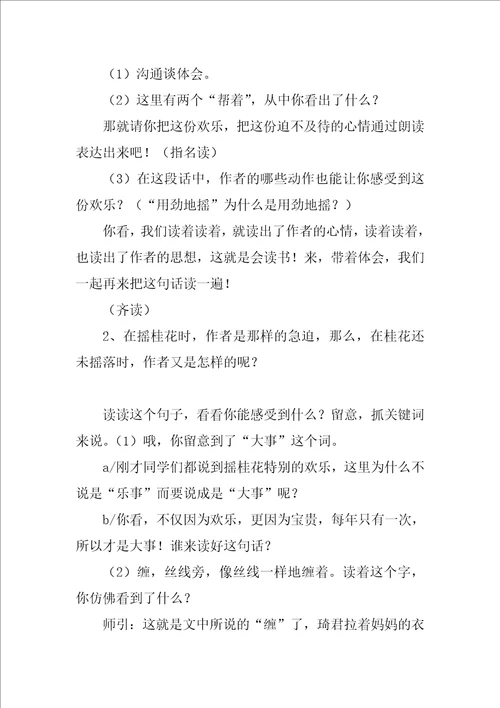 （1）沟通谈体会。

（2）这里有两个“帮着”，从中你看出了什么？

那就请你把这份欢乐，把这份迫不及待的心情通过朗读表达出来吧！（指名读）

（3）在这段话中，作者的哪些动作也能让你感受到这份欢乐？（“用劲地摇”为什么是用劲地摇？）

你看，我们读着读着，就读出了作者的心情，读着读着，也读出了作者的思想，这就是会读书！来，带着体会，我们一起再来把这句话读一遍！

（齐读）

2、在摇桂花时，作者是那样的急迫，那么，在桂花还未摇落时，作者又是怎样的呢？

读读这个句子，看看你能感受到什么？留意，抓关键词来说。（1）哦，你留意到了“大事”这个词。

a/刚才同学们都说到摇桂花特别的欢乐，这里为什么不说是“乐事”而要说成是“大事”呢？

b/你看，不仅因为欢乐，更因为宝贵，每年只有一次，所以才是大事！谁来读好这句话？

（2）缠，丝线旁，像丝线一样地缠着。读着这个字，你仿佛看到了什么？

师引：这就是文中所说的“缠”了，琦君拉着妈妈的衣